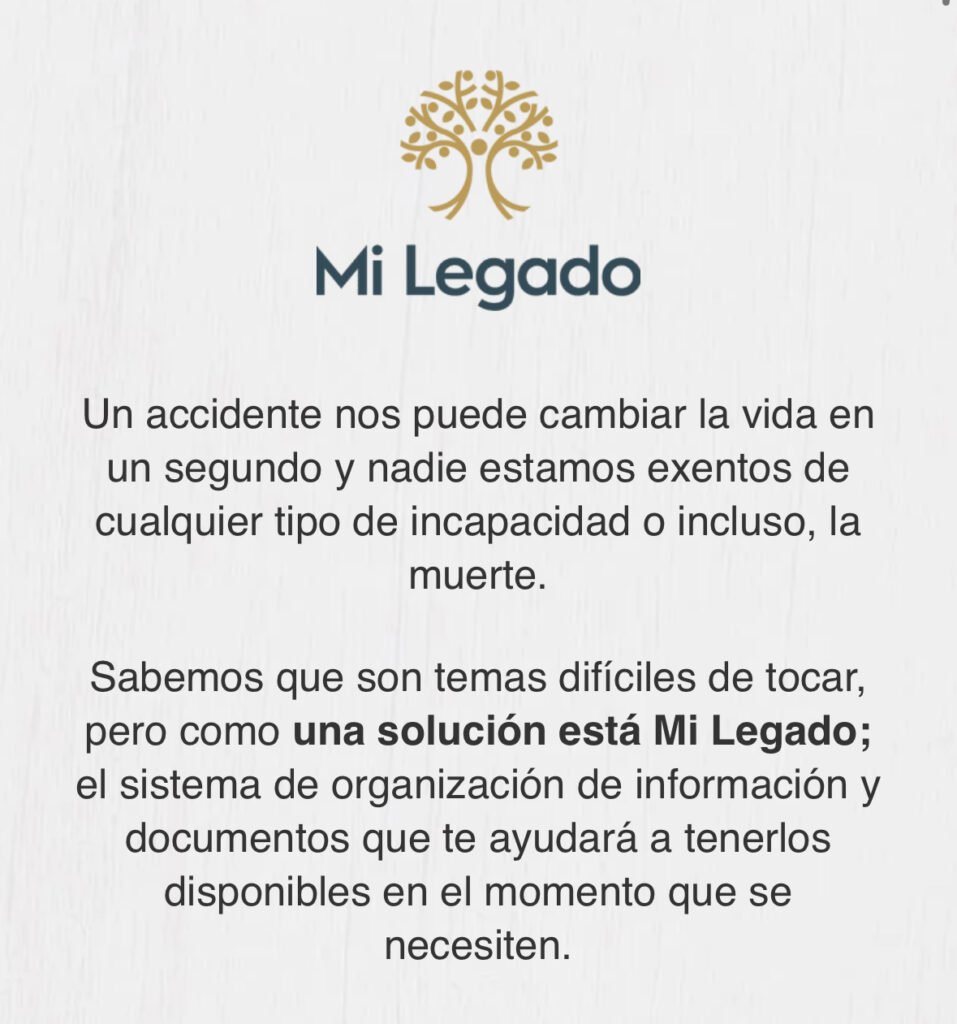 Mi Legado

Un accidente nos puede cambiar la vida en un segundo y nadie estamos exentos de cualquier tipo de incapacidad o incluso, la muerte.

Sabemos que son temas difíciles de tocar, pero como una solución está Mi Legado; el sistema de organización de información y documentos que te ayudará a tenerlos disponibles en el momento que se necesiten.